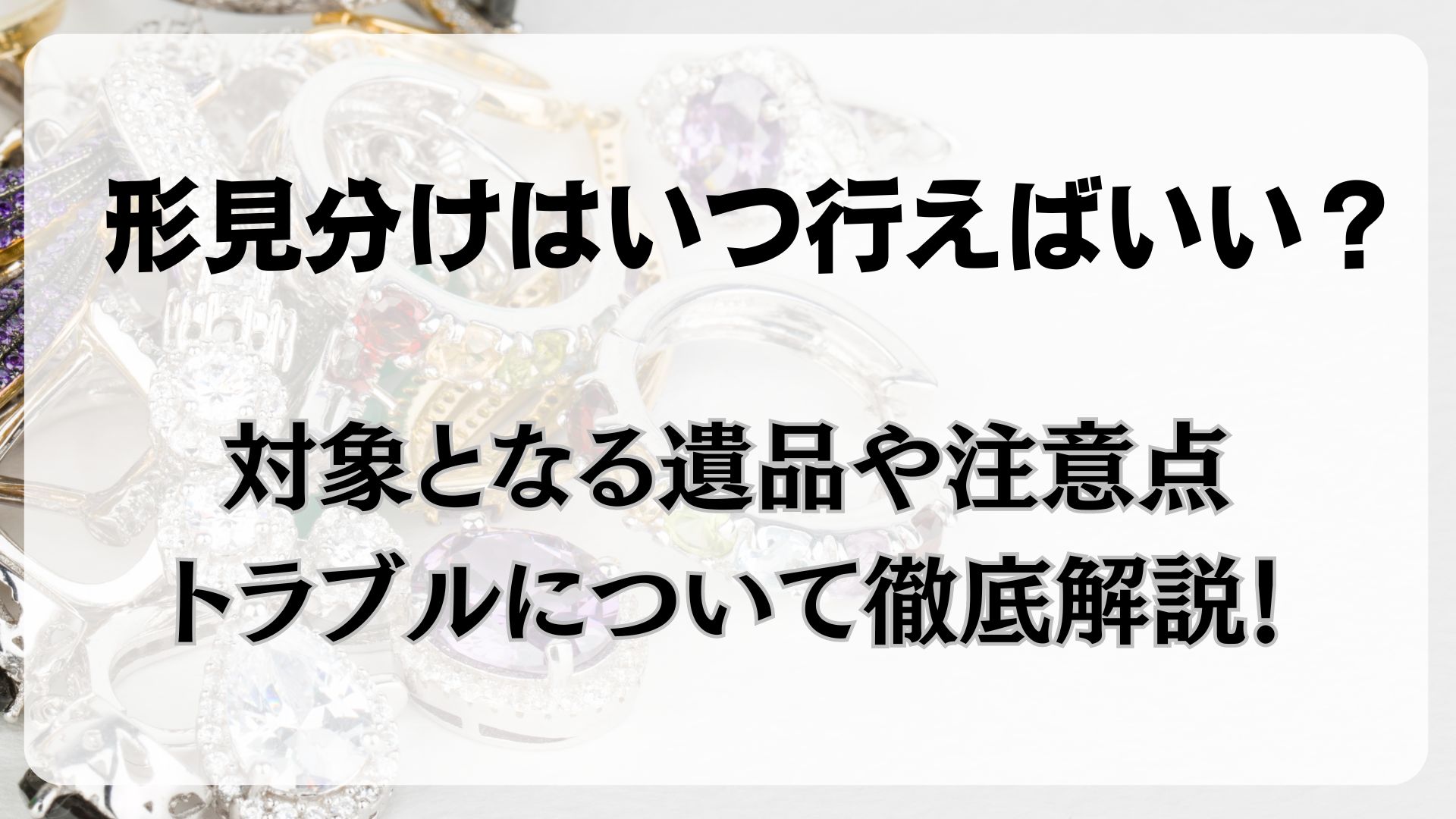 形見分けはいつ行えばいい？

対象となる遺品や注意点
トラブルについて徹底解説!